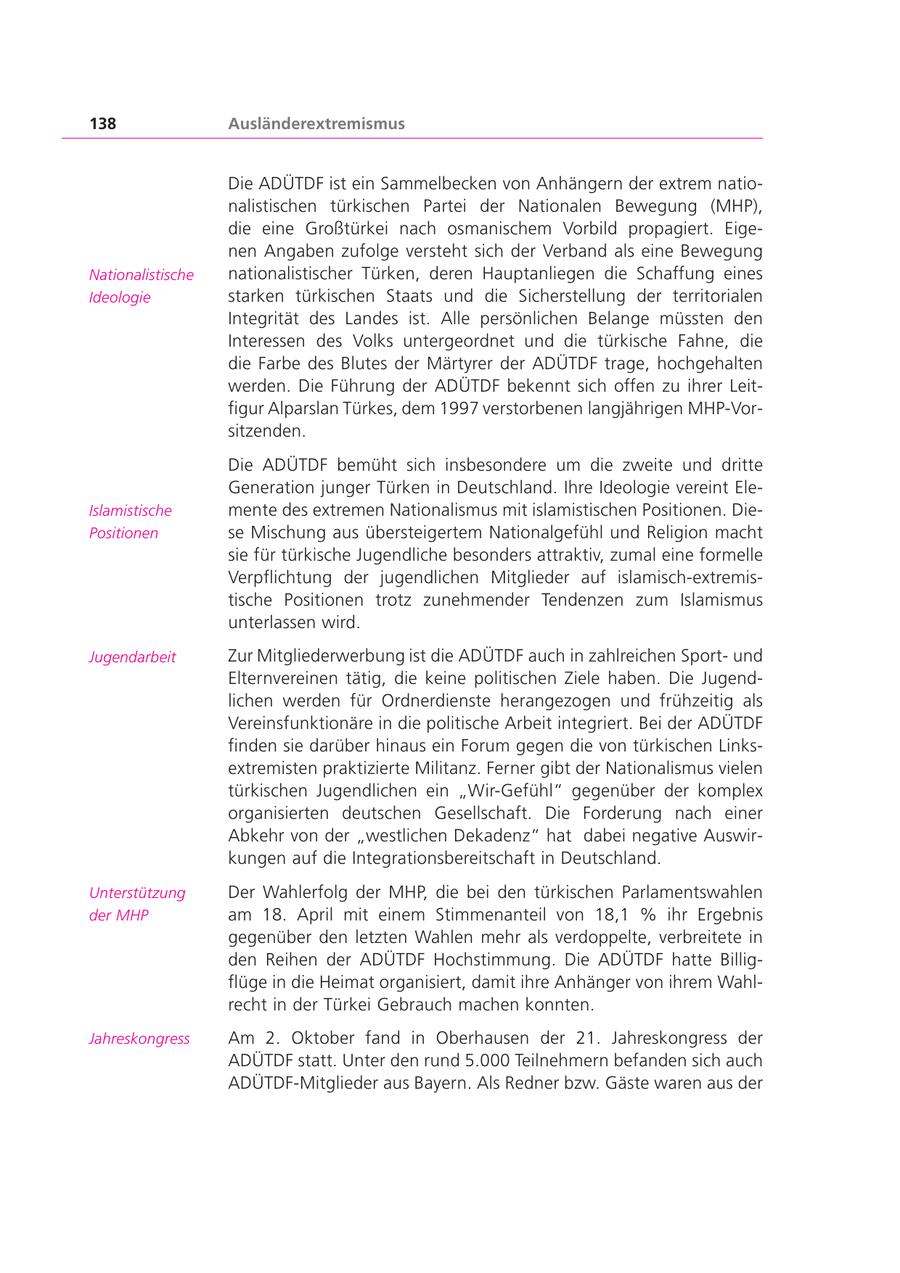 138 Ausländerextremismus

Die ADÜTDF ist ein Sammelbecken von Anhängern der extrem nationalistischen türkischen Partei der Nationalen Bewegung (MHP), die eine Großtürkei nach osmanischem Vorbild propagiert. Eigenen Angaben zufolge versteht sich der Verband als eine Bewegung nationalistischer Türken, deren Hauptanliegen die Schaffung eines starken türkischen Staats und die Sicherstellung der territorialen Integrität des Landes ist. Alle persönlichen Belange müssten den Interessen des Volks untergeordnet und die türkische Fahne, die die Farbe des Blutes der Märtyrer der ADÜTDF trage, hochgehalten werden. Die Führung der ADÜTDF bekennt sich offen zu ihrer Leitfigur Alparslan Türkes, dem 1997 verstorbenen langjährigen MHP-Vorsitzenden.

Nationalistische Ideologie

Die ADÜTDF bemüht sich insbesondere um die zweite und dritte Generation junger Türken in Deutschland. Ihre Ideologie vereint Elemente des extremen Nationalismus mit islamistischen Positionen. Diese Mischung aus übersteigertem Nationalgefühl und Religion macht sie für türkische Jugendliche besonders attraktiv, zumal eine formelle Verpflichtung der jugendlichen Mitglieder auf islamisch-extremistische Positionen trotz zunehmender Tendenzen zum Islamismus unterlassen wird.

Islamistische Positionen

Jugendarbeit

Zur Mitgliederwerbung ist die ADÜTDF auch in zahlreichen Sport- und Elternvereinen tätig, die keine politischen Ziele haben. Die Jugendlichen werden für Ordnerdienste herangezogen und frühzeitig als Vereinsfunktionäre in die politische Arbeit integriert. Bei der ADÜTDF finden sie darüber hinaus ein Forum gegen die von türkischen Linksextremisten praktizierte Militanz. Ferner gibt der Nationalismus vielen türkischen Jugendlichen ein „Wir-Gefühl" gegenüber der komplex organisierten deutschen Gesellschaft. Die Forderung nach einer Abkehr von der „westlichen Dekadenz" hat dabei negative Auswirkungen auf die Integrationsbereitschaft in Deutschland.

Unterstützung der MHP

Der Wahlerfolg der MHP, die bei den türkischen Parlamentswahlen am 18. April mit einem Stimmenanteil von 18,1 % ihr Ergebnis gegenüber den letzten Wahlen mehr als verdoppelte, verbreitete in den Reihen der ADÜTDF Hochstimmung. Die ADÜTDF hatte Billigflüge in die Heimat organisiert, damit ihre Anhänger von ihrem Wahlrecht in der Türkei Gebrauch machen konnten.

Jahreskongress

Am 2. Oktober fand in Oberhausen der 21. Jahreskongress der ADÜTDF statt. Unter den rund 5.000 Teilnehmern befanden sich auch ADÜTDF-Mitglieder aus Bayern. Als Redner bzw. Gäste waren aus der